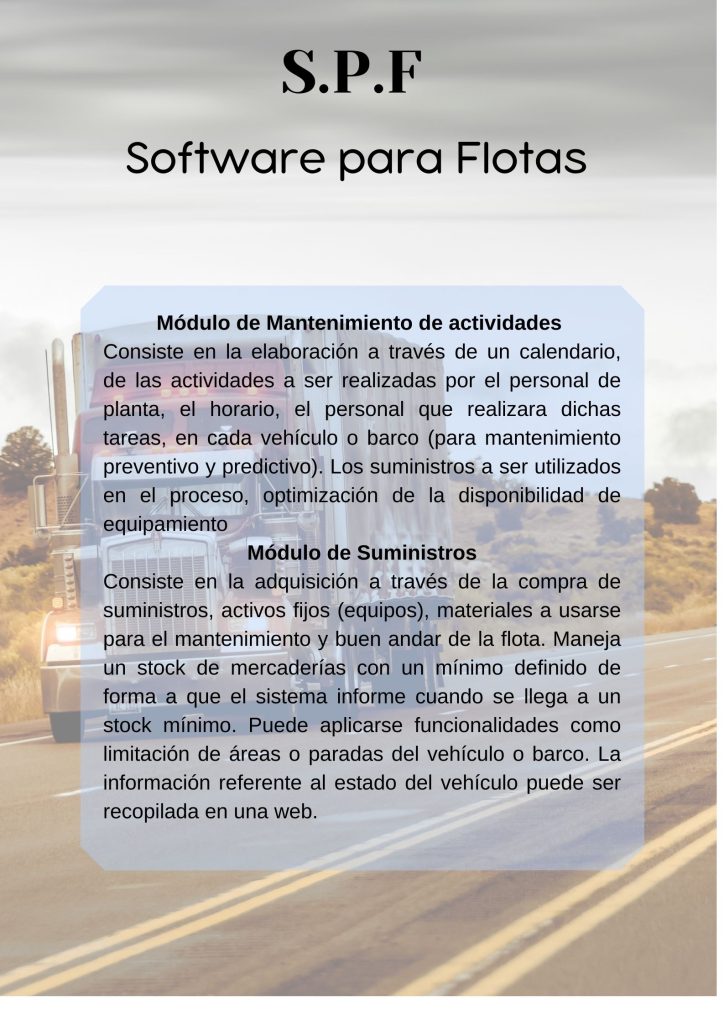 S.P.F

Software para Flotas

Módulo de Mantenimiento de actividades

Consiste en la elaboración a través de un calendario, de las actividades a ser realizadas por el personal de planta, el horario, el personal que realizara dichas tareas, en cada vehículo o barco (para mantenimiento preventivo y predictivo). Los suministros a ser utilizados en el proceso, optimización de la disponibilidad de equipamiento

Módulo de Suministros

Consiste en la adquisición a través de la compra de suministros, activos fijos (equipos), materiales a usarse para el mantenimiento y buen andar de la flota. Maneja un stock de mercaderías con un mínimo definido de forma a que el sistema informe cuando se llega a un stock mínimo. Puede aplicarse funcionalidades como limitación de áreas o paradas del vehículo o barco. La información referente al estado del vehículo puede ser recopilada en una web.